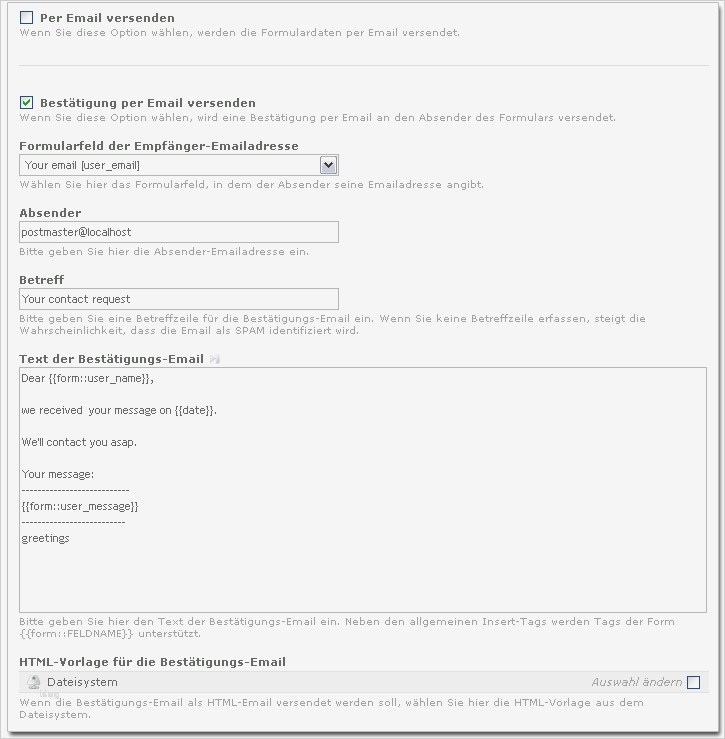 Per Email versenden
Wenn Sie diese Option wählen, werden die Formulardaten per Email versendet.

Bestätigung per Email versenden
Wenn Sie diese Option wählen, wird eine Bestätigung per Email an den Absender des Formulars versendet.

Formularfeld der Empfänger-Emailadresse
Your email [user_email]
Wählen Sie hier das Formularfeld, in dem der Absender seine Emailadresse angibt.

Absender
postmaster@localhost
Bitte geben Sie hier die Absender-Emailadresse ein.

Betreff
Your contact request
Bitte geben Sie eine Betreffzeile für die Bestätigungs-Email ein. Wenn Sie keine Betreffzeile erfassen, steigt die Wahrscheinlichkeit, dass die Email als SPAM identifiziert wird.

Text der Bestätigungs-Email
Dear {{form::user_name}},

we received your message on {{date}}.

We'll contact you asap.

Your message:
--------------------------
{{form::user_message}}
-------------------------
greetings

Bitte geben Sie hier den Text der Bestätigungs-Email ein. Neben den allgemeinen Insert-Tags werden Tags der Form {{form::FELDNAME}} unterstützt.

HTML-Vorlage für die Bestätigungs-Email
Dateisystem
Auswahl ändern
Wenn die Bestätigungs-Email als HTML-Email versendet werden soll, wählen Sie hier die HTML-Vorlage aus dem Dateisystem.